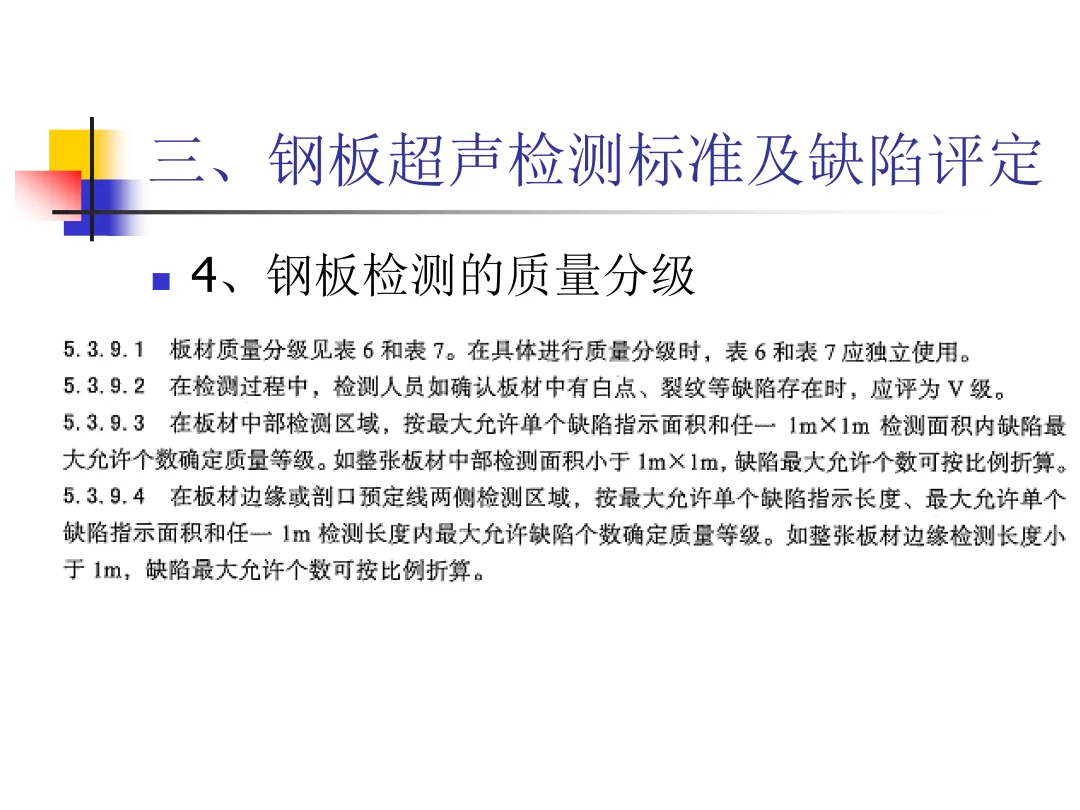 三、钢板超声检测标准及缺陷评定

4、钢板检测的质量分级

5.3.9.1 板材质量分级见表 6 和表 7。在具体进行质量分级时，表 6 和表 7 应独立使用。

5.3.9.2 在检测过程中，检测人员如确认板材中有白点、裂纹等缺陷存在时，应评为 V 级。

5.3.9.3 在板材中部检测区域，按最大允许单个缺陷指示面积和任一 1m×1m 检测面积内缺陷最大允许个数确定质量等级。如整张板材中部检测面积小于 1m×1m，缺陷最大允许个数可按比例折算。

5.3.9.4 在板材边缘或剖口预定线两侧检测区域，按最大允许单个缺陷指示长度、最大允许单个缺陷指示面积和任一 1m 检测长度内最大允许缺陷个数确定质量等级。如整张板材边缘检测长度小于 1m，缺陷最大允许个数可按比例折算。